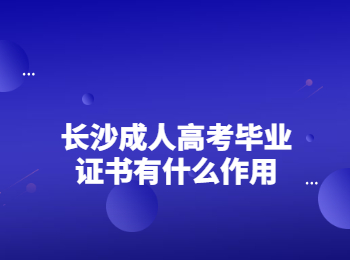 长沙成人高考毕业证书有什么作用